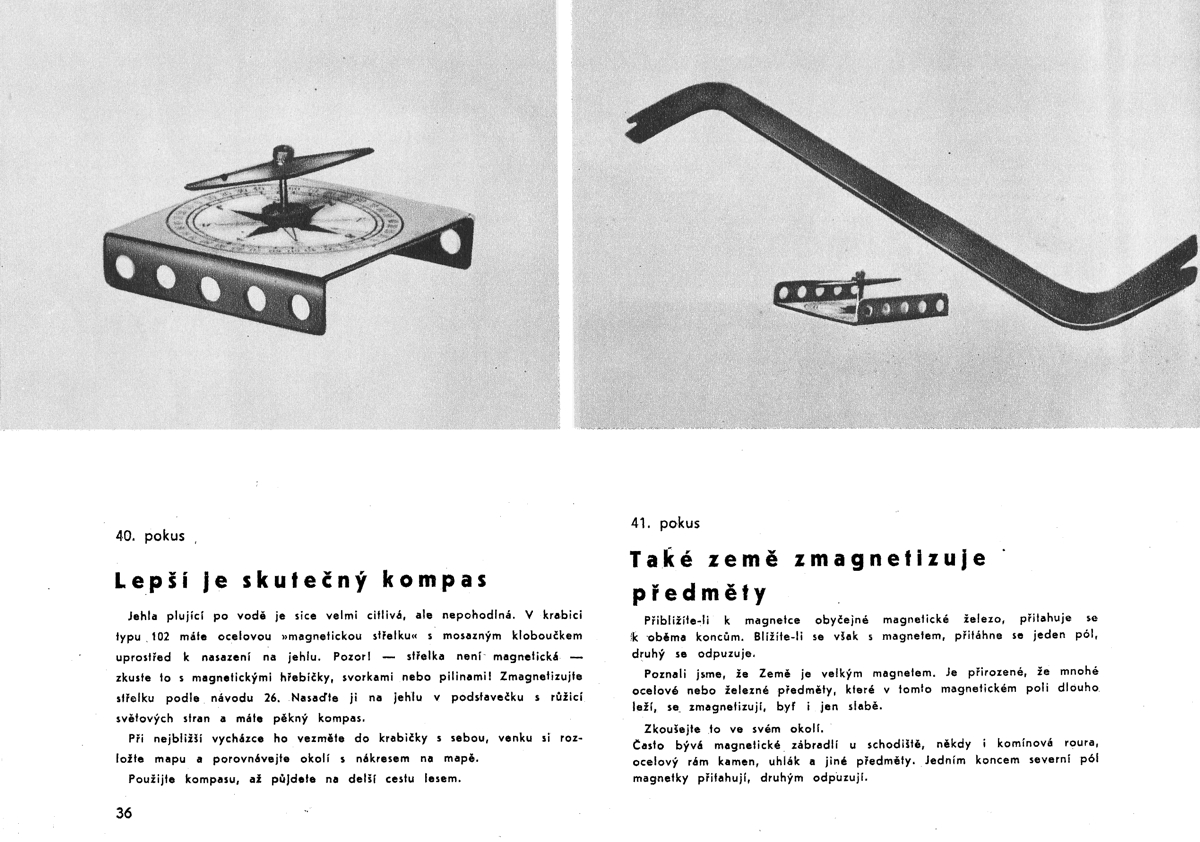 40. pokus

Lepší je skutečný kompas

Jehla plující po vodě je sice velmi citlivá, ale nepohodlná. V krabici typu 102 máte ocelovou »magnetickou střelku« s mosazným kloboučkem uprostřed k nasazení na jehlu. Pozor! — střelka není magnetická — zkuste to s magnetickými hřebíčky, svorkami nebo pilinami! Zmagnetizujte střelku podle návodu 26. Nasaďte ji na jehlu v podstavečku s růžicí světových stran a máte pěkný kompas.

Při nejbližší vycházce ho vezměte do krabičky s sebou, venku si rozložte mapu a porovnávejte okolí s nákresem na mapě.

Použijte kompasu, až půjdete na delší cestu lesem.

36

41. pokus

Také země zmagnetizuje předměty

Přiblížíte-li k magnetce obyčejné magnetické železo, přitahuje se k oběma koncům. Blížíte-li se však s magnetem, přitáhne se jeden pól, druhý se odpuzuje.

Poznali jsme, že Země je velkým magnetem. Je přirozené, že mnohé ocelové nebo železné předměty, které v tomto magnetickém poli dlouho leží, se zmagnetizují, byť i jen slabě.

Zkoušejte to ve svém okolí.
Často bývá magnetické zábradlí u schodiště, někdy i komínová roura, ocelový rám kamen, uhlák a jiné předměty. Jedním koncem severní pól magnetky přitahují, druhým odpuzují.